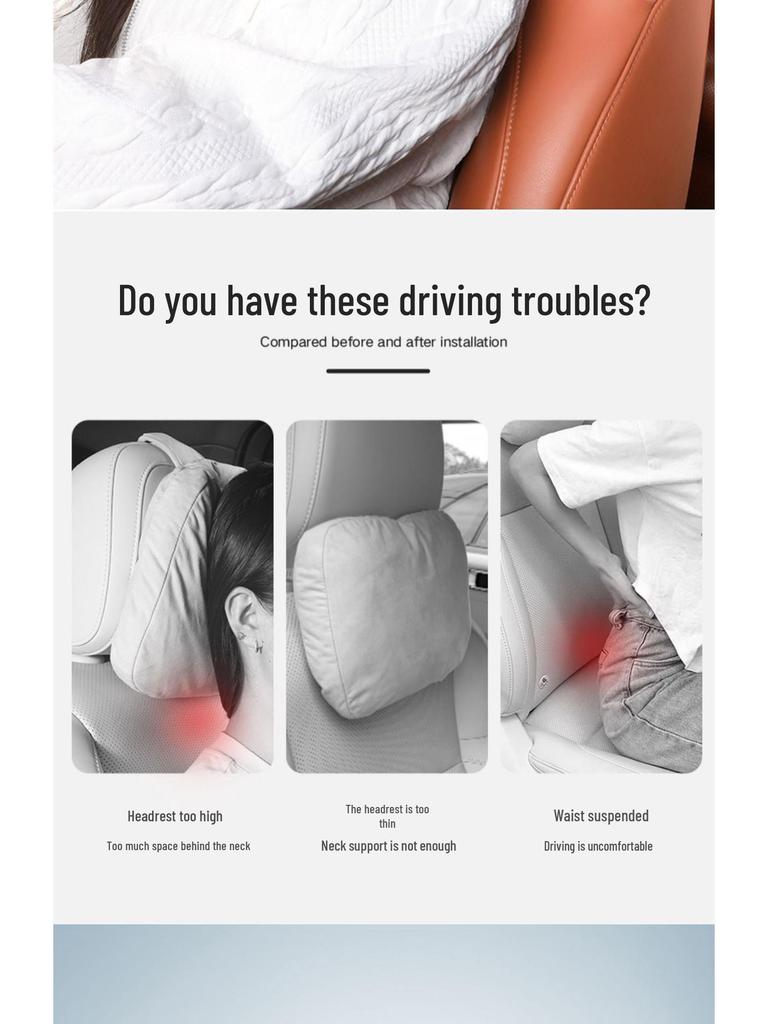 Do you have these driving troubles?

Compared before and after installation

Headrest too high

Too much space behind the neck

The headrest is too thin

Neck support is not enough

Waist suspended

Driving is uncomfortable